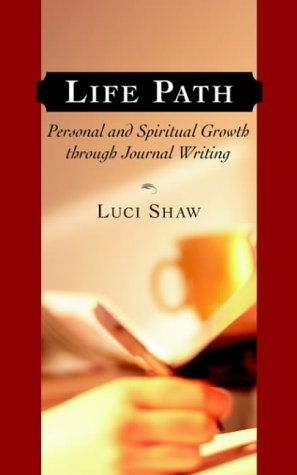 LIFE PATH

Personal and Spiritual Growth through Journal Writing

LUCI SHAW